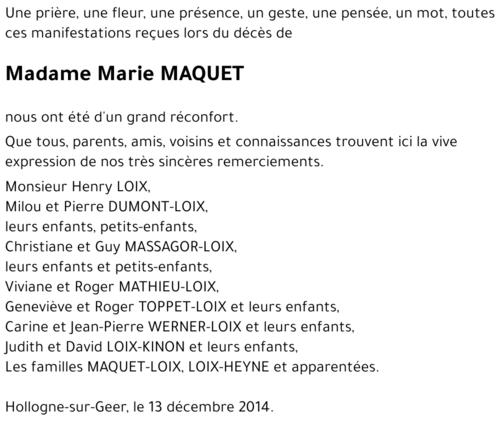 Une prière, une fleur, une présence, un geste, une pensée, un mot, toutes ces manifestations reçues lors du décès de

Madame Marie MAQUET

nous ont été d'un grand réconfort.

Que tous, parents, amis, voisins et connaissances trouvent ici la vive expression de nos très sincères remerciements.

Monsieur Henry LOIX,
Milou et Pierre DUMONT-LOIX,
leurs enfants, petits-enfants,
Christiane et Guy MASSAGOR-LOIX,
leurs enfants et petits-enfants,
Viviane et Roger MATHIEU-LOIX,
Geneviève et Roger TOPPET-LOIX et leurs enfants,
Carine et Jean-Pierre WERNER-LOIX et leurs enfants,
Judith et David LOIX-KINON et leurs enfants,
Les familles MAQUET-LOIX, LOIX-HEYNE et apparentées.

Hollogne-sur-Geer, le 13 décembre 2014.